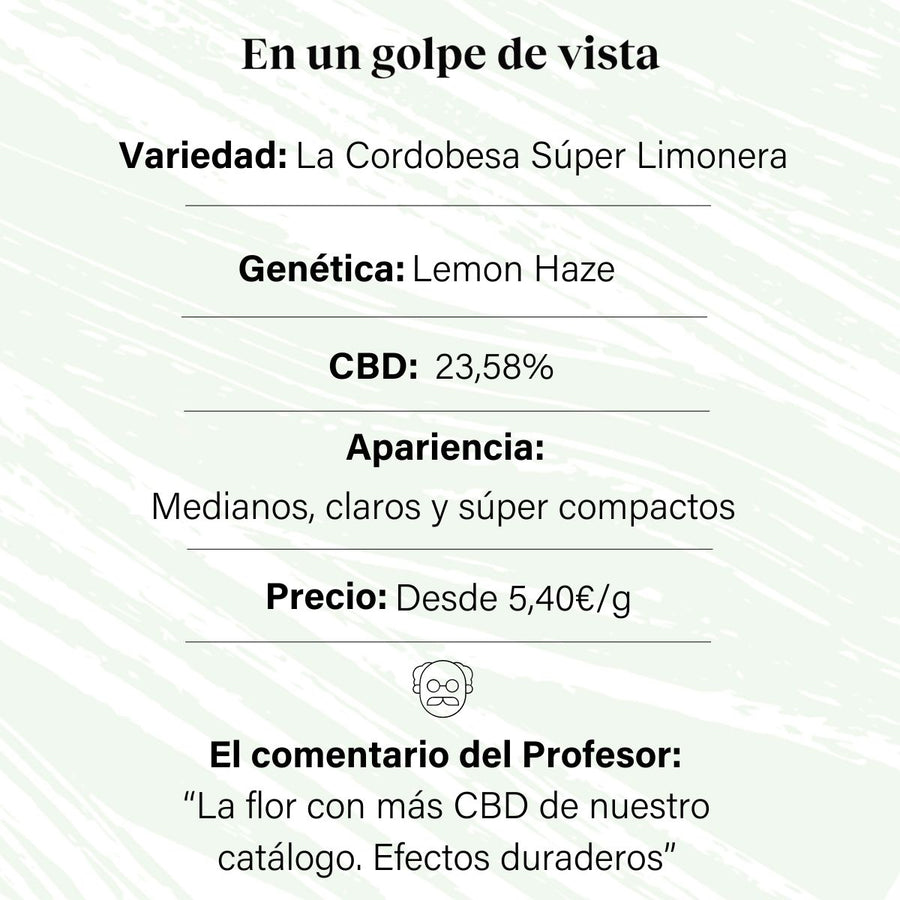 En un golpe de vista

Variedad: La Cordobesa Súper Limonera

Genética: Lemon Haze

CBD: 23,58%

Apariencia:
Medianos, claros y súper compactos

Precio: Desde 5,40€/g

El comentario del Profesor:
“La flor con más CBD de nuestro catálogo. Efectos duraderos”